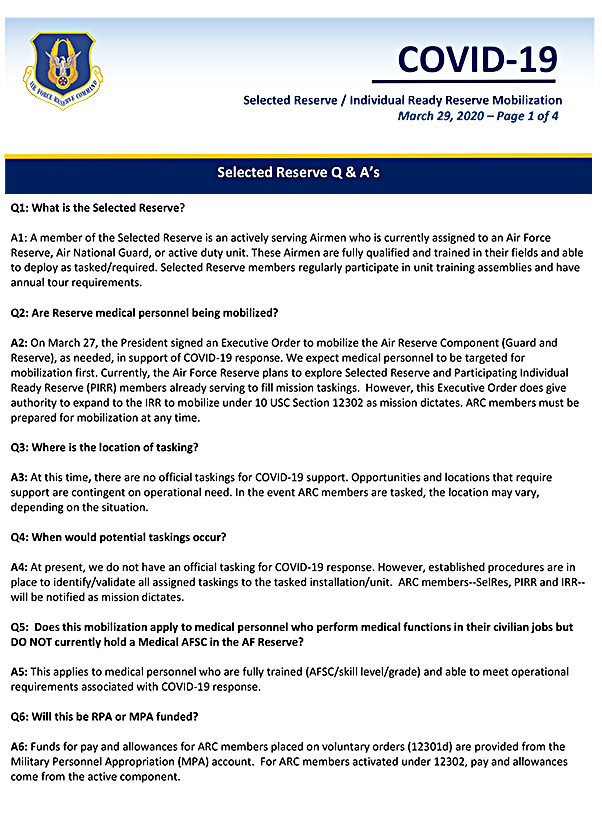 AIR FORCE RESERVE COMMAND

COVID-19

Selected Reserve / Individual Ready Reserve Mobilization
March 29, 2020 – Page 1 of 4

Selected Reserve Q & A's

Q1: What is the Selected Reserve?

A1: A member of the Selected Reserve is an actively serving Airmen who is currently assigned to an Air Force Reserve, Air National Guard, or active duty unit. These Airmen are fully qualified and trained in their fields and able to deploy as tasked/required. Selected Reserve members regularly participate in unit training assemblies and have annual tour requirements.

Q2: Are Reserve medical personnel being mobilized?

A2: On March 27, the President signed an Executive Order to mobilize the Air Reserve Component (Guard and Reserve), as needed, in support of COVID-19 response. We expect medical personnel to be targeted for mobilization first. Currently, the Air Force Reserve plans to explore Selected Reserve and Participating Individual Ready Reserve (PIRR) members already serving to fill mission taskings. However, this Executive Order does give authority to expand to the IRR to mobilize under 10 USC Section 12302 as mission dictates. ARC members must be prepared for mobilization at any time.

Q3: Where is the location of tasking?

A3: At this time, there are no official taskings for COVID-19 support. Opportunities and locations that require support are contingent on operational need. In the event ARC members are tasked, the location may vary, depending on the situation.

Q4: When would potential taskings occur?

A4: At present, we do not have an official tasking for COVID-19 response. However, established procedures are in place to identify/validate all assigned taskings to the tasked installation/unit. ARC members--SelRes, PIRR and IRR--will be notified as mission dictates.

Q5: Does this mobilization apply to medical personnel who perform medical functions in their civilian jobs but DO NOT currently hold a Medical AFSC in the AF Reserve?

A5: This applies to medical personnel who are fully trained (AFSC/skill level/grade) and able to meet operational requirements associated with COVID-19 response.

Q6: Will this be RPA or MPA funded?

A6: Funds for pay and allowances for ARC members placed on voluntary orders (12301d) are provided from the Military Personnel Appropriation (MPA) account. For ARC members activated under 12302, pay and allowances come from the active component.